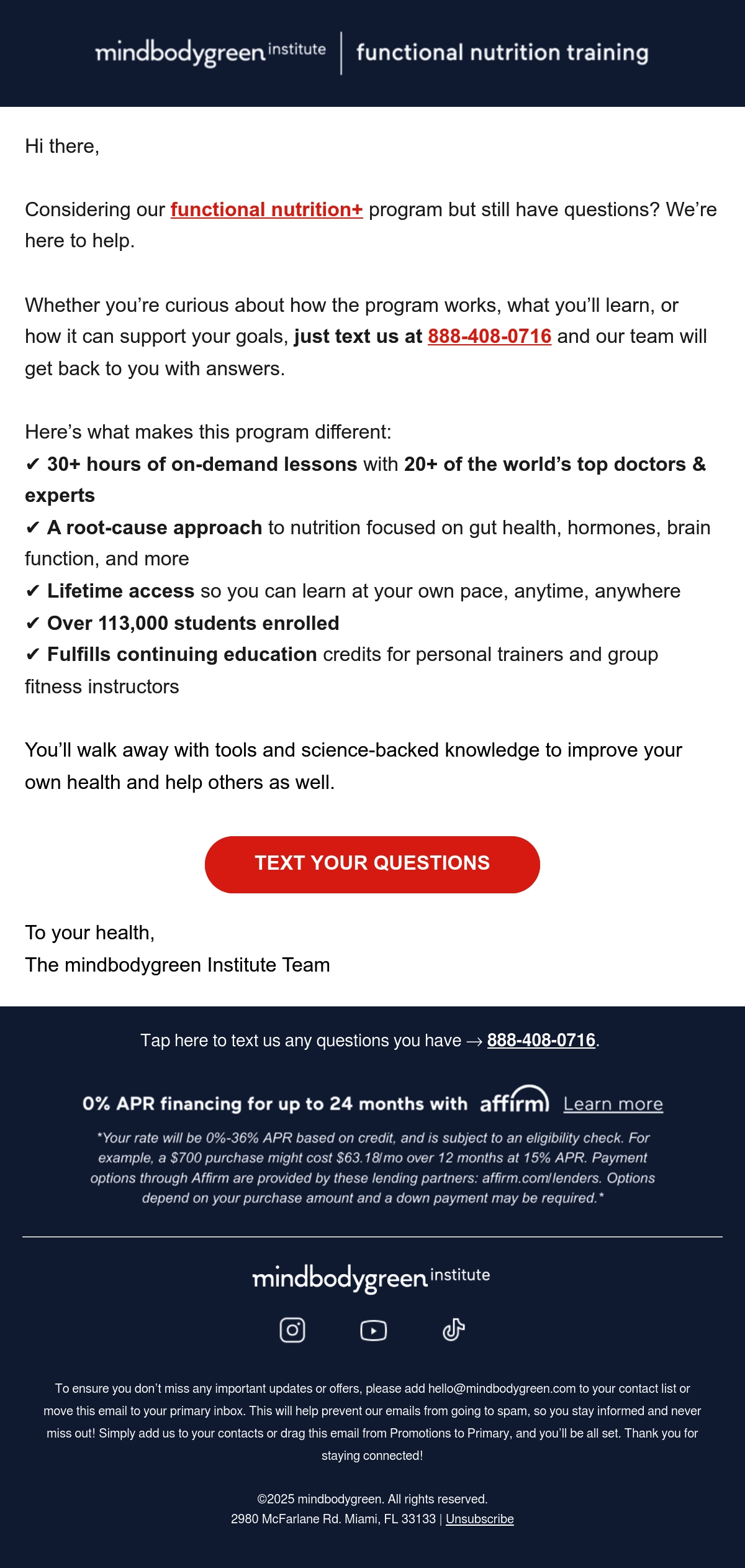 mindbodygreen institute | functional nutrition training

Hi there,

Considering our functional nutrition+ program but still have questions? We're here to help.

Whether you're curious about how the program works, what you'll learn, or how it can support your goals, just text us at 888-408-0716 and our team will get back to you with answers.

Here's what makes this program different:
✔ 30+ hours of on-demand lessons with 20+ of the world's top doctors & experts
✔ A root-cause approach to nutrition focused on gut health, hormones, brain function, and more
✔ Lifetime access so you can learn at your own pace, anytime, anywhere
✔ Over 113,000 students enrolled
✔ Fulfills continuing education credits for personal trainers and group fitness instructors

You'll walk away with tools and science-backed knowledge to improve your own health and help others as well.

TEXT YOUR QUESTIONS

To your health,
The mindbodygreen Institute Team

Tap here to text us any questions you have → 888-408-0716.

0% APR financing for up to 24 months with affirm Learn more

*Your rate will be 0%-36% APR based on credit, and is subject to an eligibility check. For example, a $700 purchase might cost $63.18/mo over 12 months at 15% APR. Payment options through Affirm are provided by these lending partners: affirm.com/lenders. Options depend on your purchase amount and a down payment may be required.*

mindbodygreen institute

To ensure you don't miss any important updates or offers, please add hello@mindbodygreen.com to your contact list or move this email to your primary inbox. This will help prevent our emails from going to spam, so you stay informed and never miss out! Simply add us to your contacts or drag this email from Promotions to Primary, and you'll be all set. Thank you for staying connected!

©2025 mindbodygreen. All rights reserved.
2980 McFarlane Rd. Miami, FL 33133 | Unsubscribe